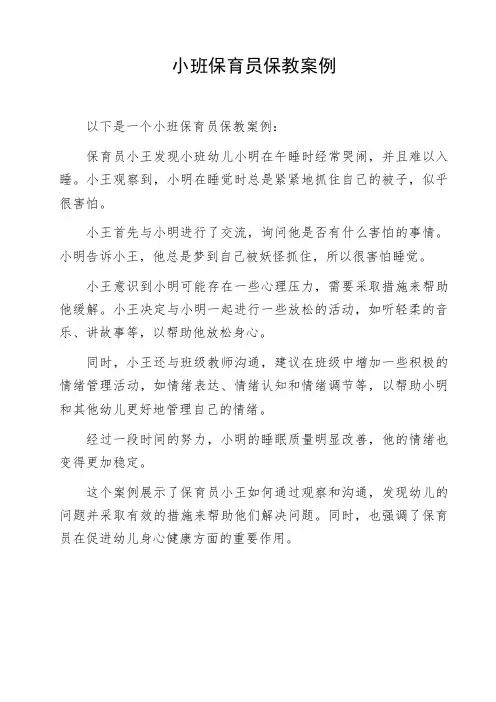 小班保育员保教案例

以下是一个小班保育员保教案例：

保育员小王发现小班幼儿小明在午睡时经常哭闹，并且难以入睡。小王观察到，小明在睡觉时总是紧紧地抓住自己的被子，似乎很害怕。

小王首先与小明进行了交流，询问他是否有什么害怕的事情。小明告诉小王，他总是梦到自己被妖怪抓住，所以很害怕睡觉。

小王意识到小明可能存在一些心理压力，需要采取措施来帮助他缓解。小王决定与小明一起进行一些放松的活动，如听轻柔的音乐、讲故事等，以帮助他放松身心。

同时，小王还与班级教师沟通，建议在班级中增加一些积极的情绪管理活动，如情绪表达、情绪认知和情绪调节等，以帮助小明和其他幼儿更好地管理自己的情绪。

经过一段时间的努力，小明的睡眠质量明显改善，他的情绪也变得更加稳定。

这个案例展示了保育员小王如何通过观察和沟通，发现幼儿的问题并采取有效的措施来帮助他们解决问题。同时，也强调了保育员在促进幼儿身心健康方面的重要作用。